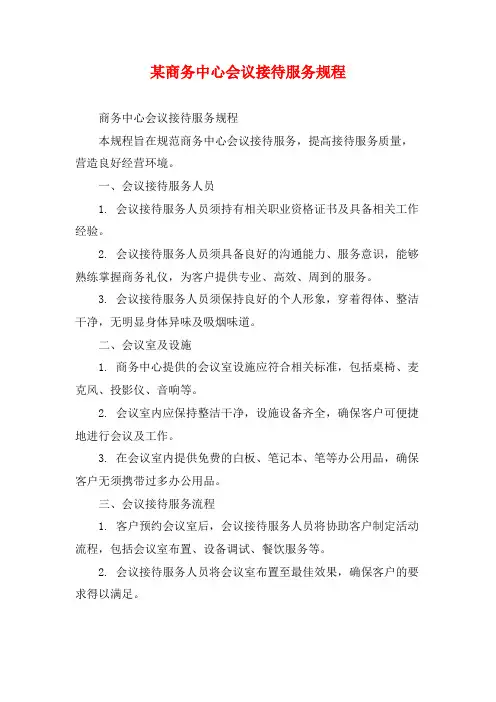 某商务中心会议接待服务规程

商务中心会议接待服务规程

本规程旨在规范商务中心会议接待服务，提高接待服务质量，营造良好经营环境。

一、会议接待服务人员

1. 会议接待服务人员须持有相关职业资格证书及具备相关工作经验。

2. 会议接待服务人员须具备良好的沟通能力、服务意识，能够熟练掌握商务礼仪，为客户提供专业、高效、周到的服务。

3. 会议接待服务人员须保持良好的个人形象，穿着得体、整洁干净，无明显身体异味及吸烟味道。

二、会议室及设施

1. 商务中心提供的会议室设施应符合相关标准，包括桌椅、麦克风、投影仪、音响等。

2. 会议室内应保持整洁干净，设施设备齐全，确保客户可便捷地进行会议及工作。

3. 在会议室内提供免费的白板、笔记本、笔等办公用品，确保客户无须携带过多办公用品。

三、会议接待服务流程

1. 客户预约会议室后，会议接待服务人员将协助客户制定活动流程，包括会议室布置、设备调试、餐饮服务等。

2. 会议接待服务人员将会议室布置至最佳效果，确保客户的要求得以满足。